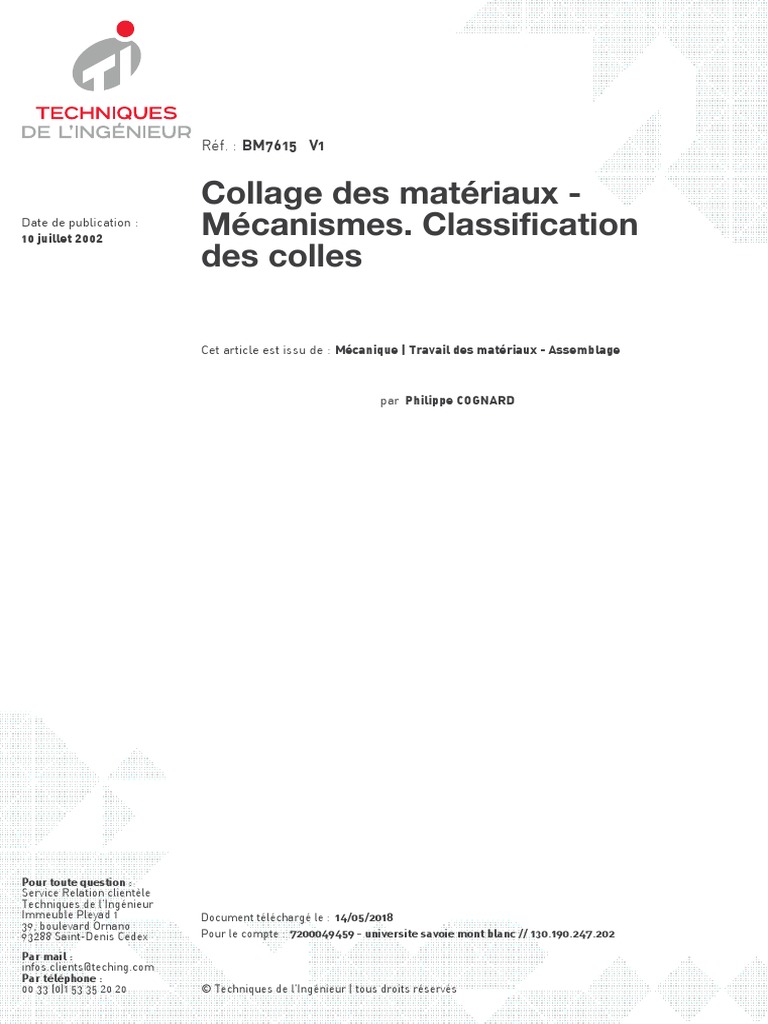 TECHNIQUES DE L'INGÉNIEUR

Réf. : BM7615 V1

Date de publication : 10 juillet 2002

Collage des matériaux - Mécanismes. Classification des colles

Cet article est issu de : Mécanique | Travail des matériaux - Assemblage

par Philippe COGNARD

Pour toute question :
Service Relation clientèle
Techniques de l'Ingénieur
Immeuble Pleyad 1
39, boulevard Ornano
93288 Saint-Denis Cedex

Par mail :
infos.clients@teching.com
Par téléphone :
00 33 (0)1 53 35 20 20

Document téléchargé le : 14/05/2018
Pour le compte : 7200049459 - universite savoie mont blanc // 130.190.247.202

© Techniques de l'Ingénieur | tous droits réservés